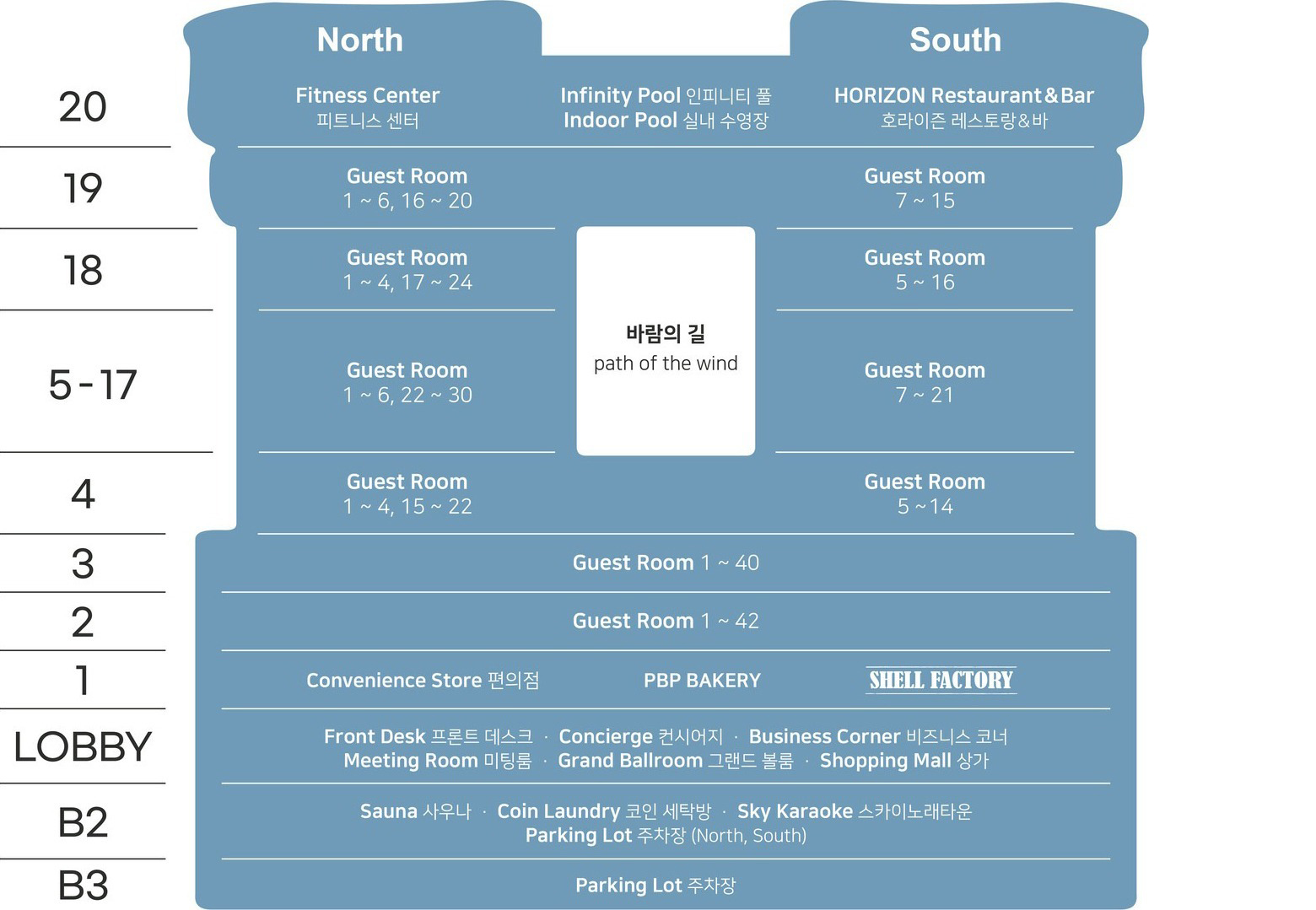 North

South

20

Fitness Center
피트니스 센터

Infinity Pool 인피니티 풀
Indoor Pool 실내 수영장

HORIZON Restaurant&Bar
호라이즌 레스토랑&바

19

Guest Room
1 ~ 6, 16 ~ 20

Guest Room
7 ~ 15

18

Guest Room
1 ~ 4, 17 ~ 24

Guest Room
5 ~ 16

바람의 길
path of the wind

5 - 17

Guest Room
1 ~ 6, 22 ~ 30

Guest Room
7 ~ 21

4

Guest Room
1 ~ 4, 15 ~ 22

Guest Room
5 ~ 14

3

Guest Room 1 ~ 40

2

Guest Room 1 ~ 42

1

Convenience Store 편의점

PBP BAKERY

SHELL FACTORY

LOBBY

Front Desk 프론트 데스크 · Concierge 컨시어지 · Business Corner 비즈니스 코너
Meeting Room 미팅룸 · Grand Ballroom 그랜드 볼룸 · Shopping Mall 상가

B2

Sauna 사우나 · Coin Laundry 코인 세탁방 · Sky Karaoke 스카이노래타운
Parking Lot 주차장 (North, South)

B3

Parking Lot 주차장